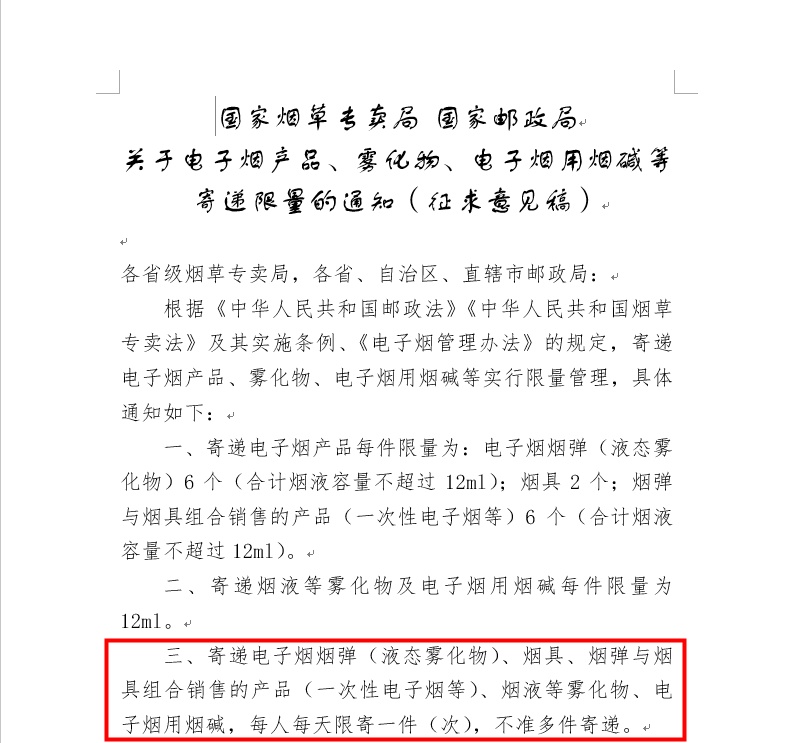 国家烟草专卖局 国家邮政局
关于电子烟产品、雾化物、电子烟用烟碱等寄递限量的通知（征求意见稿）

各省级烟草专卖局，各省、自治区、直辖市邮政局：

根据《中华人民共和国邮政法》《中华人民共和国烟草专卖法》及其实施条例、《电子烟管理办法》的规定，寄递电子烟产品、雾化物、电子烟用烟碱等实行限量管理，具体通知如下：

一、寄递电子烟产品每件限量为：电子烟烟弹（液态雾化物）6 个（合计烟液容量不超过 12ml）；烟具 2 个；烟弹与烟具组合销售的产品（一次性电子烟等）6 个（合计烟液容量不超过 12ml）。

二、寄递烟液等雾化物及电子烟用烟碱每件限量为 12ml。

三、寄递电子烟烟弹（液态雾化物）、烟具、烟弹与烟具组合销售的产品（一次性电子烟等）、烟液等雾化物、电子烟用烟碱，每人每天限寄一件（次），不准多件寄递。